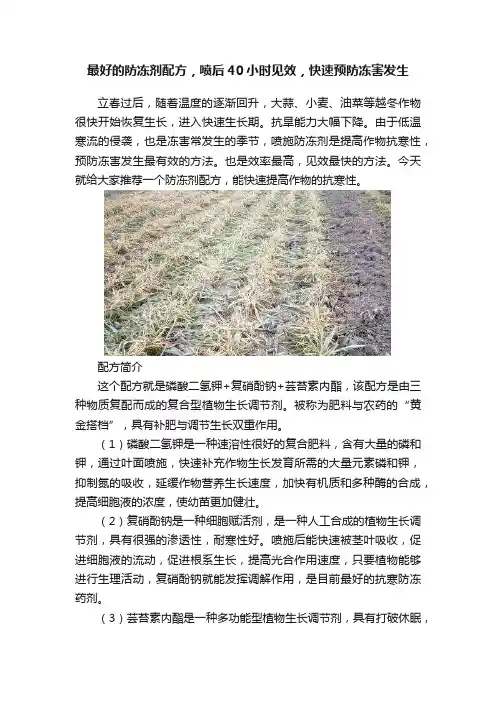 最好的防冻剂配方，喷后40小时见效，快速预防冻害发生

立春过后，随着温度的逐渐回升，大蒜、小麦、油菜等越冬作物很快开始恢复生长，进入快速生长期。抗旱能力大幅下降。由于低温寒流的侵袭，也是冻害常发生的季节，喷施防冻剂是提高作物抗寒性，预防冻害发生最有效的方法。也是效率最高，见效最快的方法。今天就给大家推荐一个防冻剂配方，能快速提高作物的抗寒性。

配方简介

这个配方就是磷酸二氢钾+复硝酚钠+芸苔素内酯，该配方是由三种物质复配而成的复合型植物生长调节剂。被称为肥料与农药的“黄金搭档”，具有补肥与调节生长双重作用。

（1）磷酸二氢钾是一种速溶性很好的复合肥料，含有大量的磷和钾，通过叶面喷施，快速补充作物生长发育所需的大量元素磷和钾，抑制氮的吸收，延缓作物营养生长速度，加快有机质和多种酶的合成，提高细胞液的浓度，使幼苗更加健壮。

（2）复硝酚钠是一种细胞赋活剂，是一种人工合成的植物生长调节剂，具有很强的渗透性，耐寒性好。喷施后能快速被茎叶吸收，促进细胞液的流动，促进根系生长，提高光合作用速度，只要植物能够进行生理活动，复硝酚钠就能发挥调解作用，是目前最好的抗寒防冻药剂。

（3）芸苔素内酯是一种多功能型植物生长调节剂，具有打破休眠，